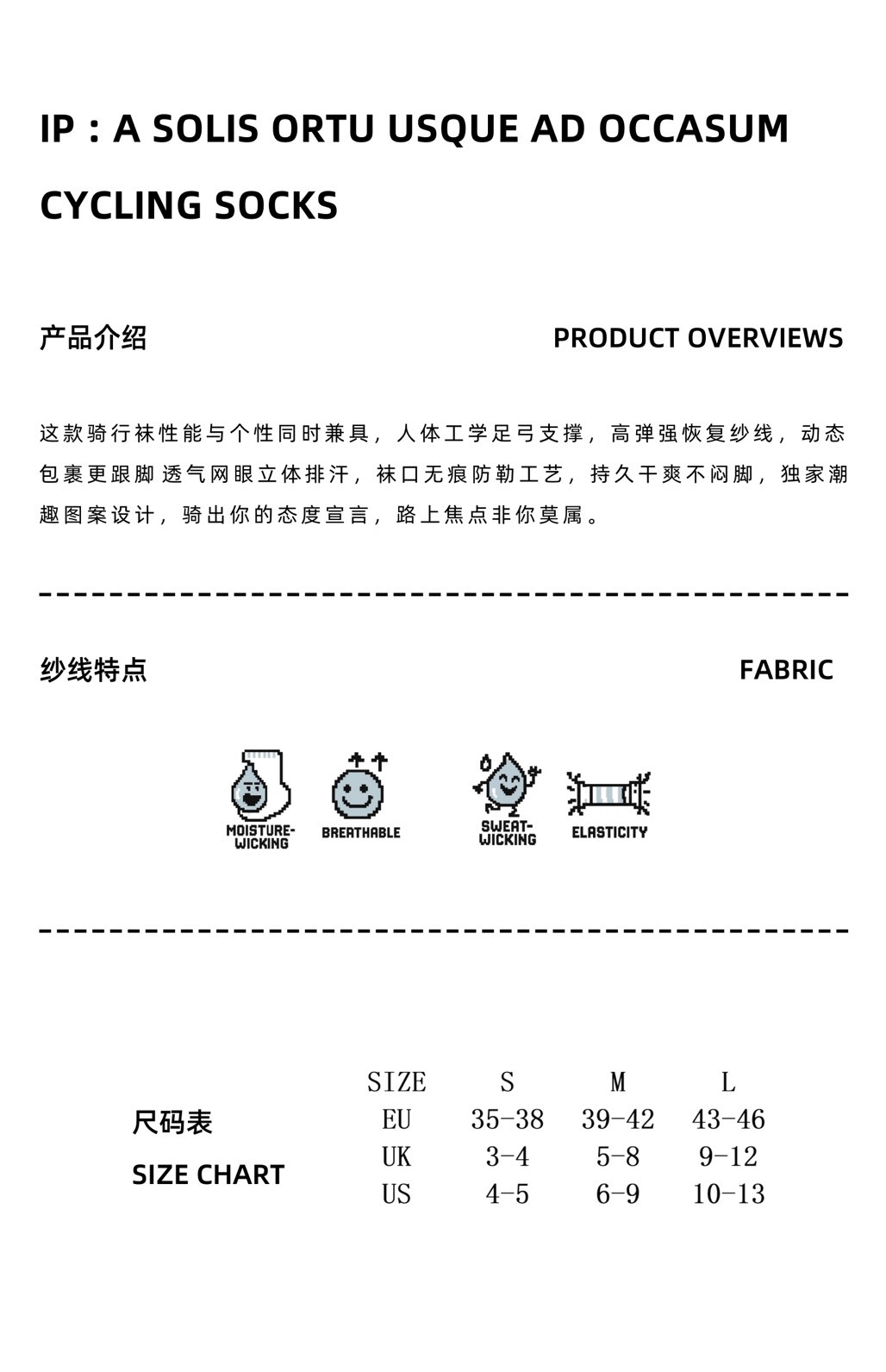 IP : A SOLIS ORTU USQUE AD OCCASUM CYCLING SOCKS

产品介绍

PRODUCT OVERVIEWS

这款骑行袜性能与个性同时兼具，人体工学足弓支撑，高弹强恢复纱线，动态包裹更跟脚 透气网眼立体排汗，袜口无痕防勒工艺，持久干爽不闷脚，独家潮趣图案设计，骑出你的态度宣言，路上焦点非你莫属。

纱线特点

FABRIC

MOISTURE-WICKING

BREATHABLE

SWEAT-WICKING

ELASTICITY

尺码表

SIZE CHART

| SIZE | S | M | L |
|---|---|---|---|
| EU | 35-38 | 39-42 | 43-46 |
| UK | 3-4 | 5-8 | 9-12 |
| US | 4-5 | 6-9 | 10-13 |